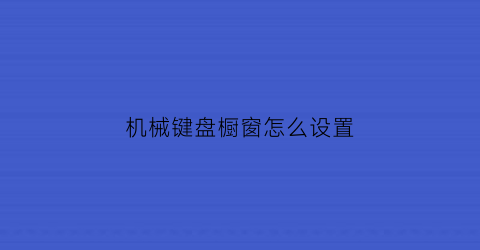 机械键盘橱窗怎么设置